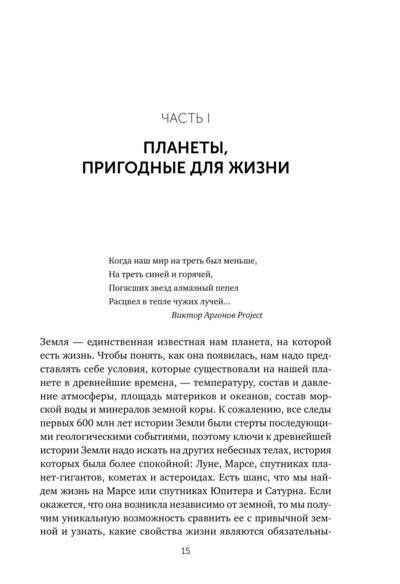 ЧАСТЬ I

ПЛАНЕТЫ, ПРИГОДНЫЕ ДЛЯ ЖИЗНИ

Когда наш мир на треть был меньше,
На треть синей и горячей,
Погасших звезд алмазный пепел
Расцвел в тепле чужих лучей...
Виктор Аргонов Project

Земля — единственная известная нам планета, на которой есть жизнь. Чтобы понять, как она появилась, нам надо представлять себе условия, которые существовали на нашей планете в древнейшие времена, — температуру, состав и давление атмосферы, площадь материков и океанов, состав морской воды и минералов земной коры. К сожалению, все следы первых 600 млн лет истории Земли были стерты последующими геологическими событиями, поэтому ключи к древнейшей истории Земли надо искать на других небесных телах, история которых была более спокойной: Луне, Марсе, спутниках планет-гигантов, кометах и астероидах. Есть шанс, что мы найдем жизнь на Марсе или спутниках Юпитера и Сатурна. Если окажется, что она возникла независимо от земной, то мы получим уникальную возможность сравнить ее с привычной земной и узнать, какие свойства жизни являются обязательны-

15